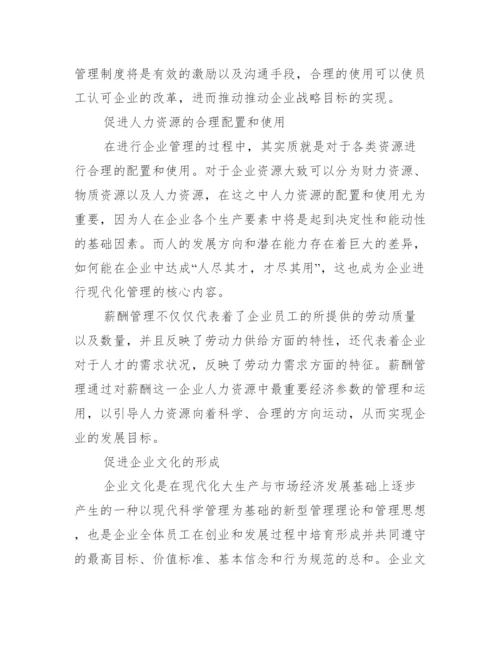 管理制度将是有效的激励以及沟通手段，合理的使用可以使员工认可企业的改革，进而推动推动企业战略目标的实现。

促进人力资源的合理配置和使用

在进行企业管理的过程中，其实质就是对于各类资源进行合理的配置和使用。对于企业资源大致可以分为财力资源、物质资源以及人力资源，在这之中人力资源的配置和使用尤为重要，因为人在企业各个生产要素中将是起到决定性和能动性的基础因素。而人的发展方向和潜在能力存在着巨大的差异，如何能在企业中达成“人尽其才，才尽其用”，这也成为企业进行现代化管理的核心内容。

薪酬管理不仅仅代表着了企业员工的所提供的劳动质量以及数量，并且反映了劳动力供给方面的特性，还代表着企业对于人才的需求状况，反映了劳动力需求方面的特征。薪酬管理通过对薪酬这一企业人力资源中最重要经济参数的管理和运用，以引导人力资源向着科学、合理的方向运动，从而实现企业的发展目标。

促进企业文化的形成

企业文化是在现代化大生产与市场经济发展基础上逐步产生的一种以现代科学管理为基础的新型管理理论和管理思想，也是企业全体员工在创业和发展过程中培育形成并共同遵守的最高目标、价值标准、基本信念和行为规范的总和。企业文